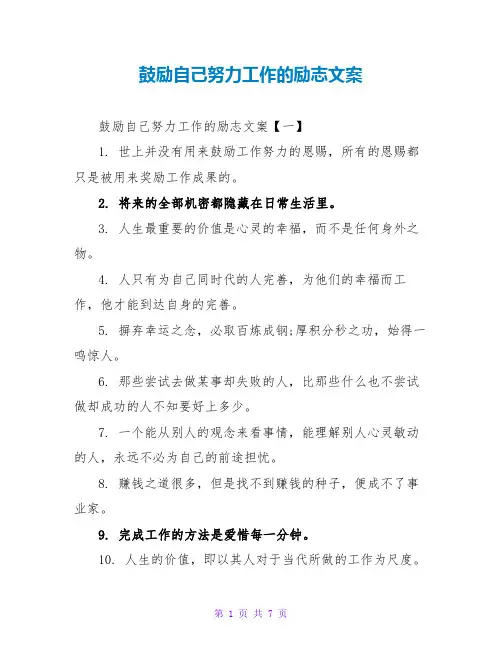 鼓励自己努力工作的励志文案

鼓励自己努力工作的励志文案【一】

1. 世上并没有用来鼓励工作努力的恩赐，所有的恩赐都只是被用来奖励工作成果的。

2. 将来的全部机密都隐藏在日常生活里。

3. 人生最重要的价值是心灵的幸福，而不是任何身外之物。

4. 人只有为自己同时代的人完善，为他们的幸福而工作，他才能到达自身的完善。

5. 摒弃幸运之念，必取百炼成钢;厚积分秒之功，始得一鸣惊人。

6. 那些尝试去做某事却失败的人，比那些什么也不尝试做却成功的人不知要好上多少。

7. 一个能从别人的观念来看事情，能理解别人心灵敏动的人，永远不必为自己的前途担忧。

8. 赚钱之道很多，但是找不到赚钱的种子，便成不了事业家。

9. 完成工作的方法是爱惜每一分钟。

10. 人生的价值，即以其人对于当代所做的工作为尺度。

第 1 页 共 7 页